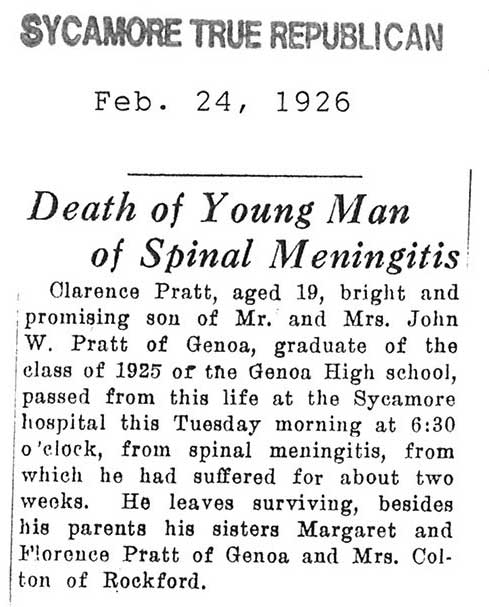 SYCAMORE TRUE REPUBLICAN

Feb. 24, 1926

Death of Young Man of Spinal Meningitis

Clarence Pratt, aged 19, bright and promising son of Mr. and Mrs. John W. Pratt of Genoa, graduate of the class of 1925 of the Genoa High school, passed from this life at the Sycamore hospital this Tuesday morning at 6:30 o'clock, from spinal meningitis, from which he had suffered for about two weeks. He leaves surviving, besides his parents his sisters Margaret and Florence Pratt of Genoa and Mrs. Colton of Rockford.